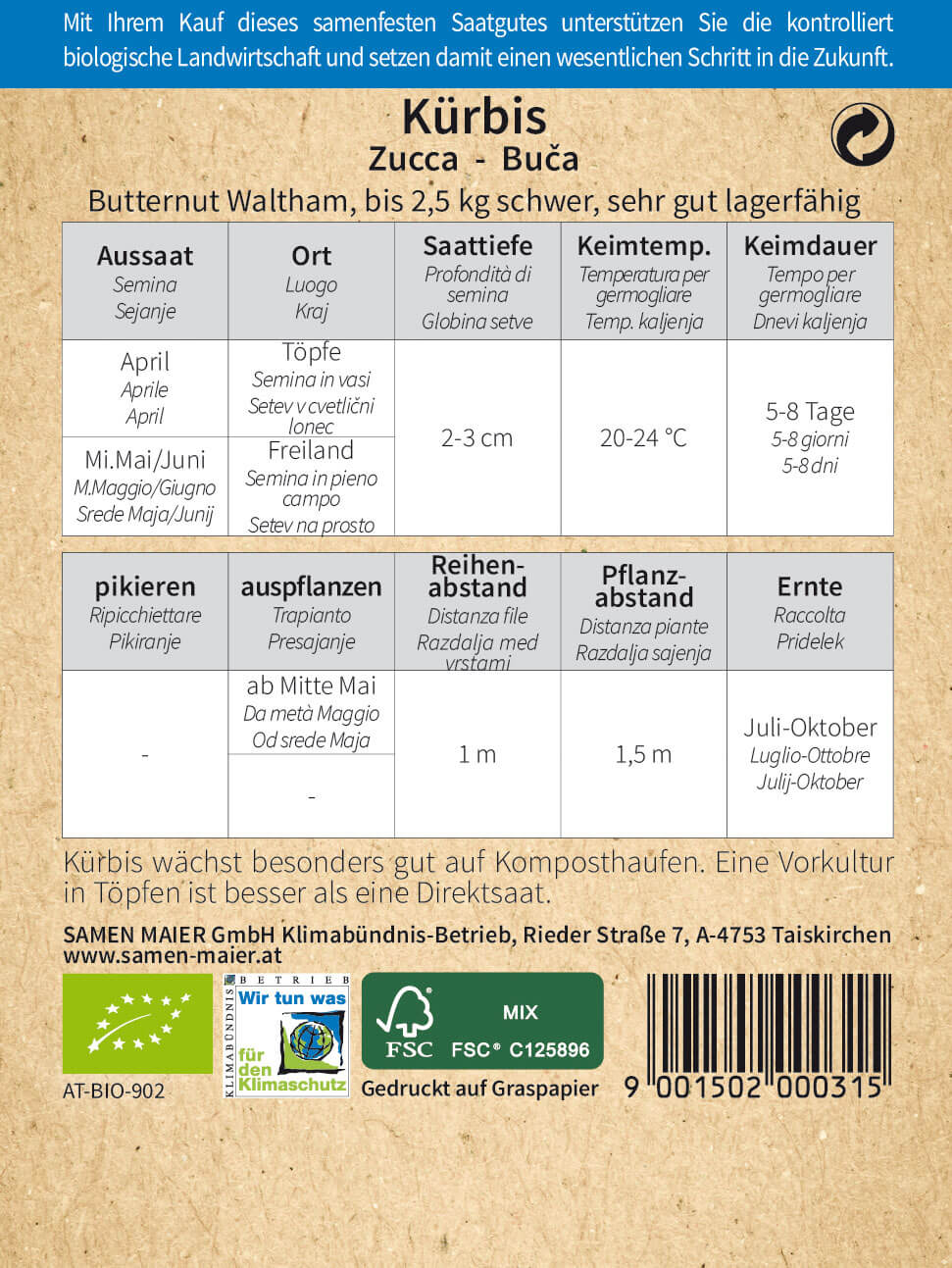 Mit Ihrem Kauf dieses samenfesten Saatgutes unterstützen Sie die kontrolliert biologische Landwirtschaft und setzen damit einen wesentlichen Schritt in die Zukunft.

Kürbis
Zucca - Buča

Butternut Waltham, bis 2,5 kg schwer, sehr gut lagerfähig

| Aussaat Semina Sejanje | Ort Luogo Kraj | Saattiefe Profondità di semina Globina setve | Keimtemp. Temperatura per germogliare Temp. kaljenja | Keimdauer Tempo per germogliare Dnevi kaljenja |
|---|---|---|---|---|
| April Aprile April | Töpfe Semina in vasi Setev v cvetlični lonec | 2-3 cm | 20-24 °C | 5-8 Tage 5-8 giorni 5-8 dni |
| Mi.Mai/Juni M.Maggio/Giugno Srede Maja/Junij | Freiland Semina in pieno campo Setev na prosto | | | |

| pikieren Ripicchiettare Pikiranje | auspflanzen Trapianto Presajanje | Reihenabstand Distanza file Razdalja med vrstami | Pflanzabstand Distanza piante Razdalja sajenja | Ernte Raccolta Pridelek |
|---|---|---|---|---|
| - | ab Mitte Mai Da metà Maggio Od srede Maja | 1 m | 1,5 m | Juli-Oktober Luglio-Ottobre Julij-Oktober |
| | - | | | |

Kürbis wächst besonders gut auf Komposthaufen. Eine Vorkultur in Töpfen ist besser als eine Direktsaat.

SAMEN MAIER GmbH Klimabündnis-Betrieb, Rieder Straße 7, A-4753 Taiskirchen
www.samen-maier.at

AT-BIO-902

KLIMABÜNDNIS BETRIEB
Wir tun was für den Klimaschutz

FSC
MIX
FSC® C125896
Gedruckt auf Graspapier

9 001502 000315